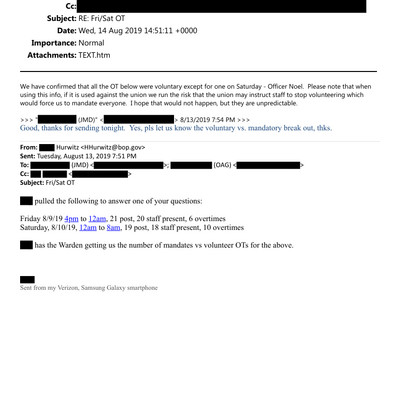 Cc:
Subject: RE: Fri/Sat OT
Date: Wed, 14 Aug 2019 14:51:11 +0000
Importance: Normal
Attachments: TEXT.htm

We have confirmed that all the OT below were voluntary except for one on Saturday - Officer Noel. Please note that when using this info, if it is used against the union we run the risk that the union may instruct staff to stop volunteering which would force us to mandate everyone. I hope that would not happen, but they are unpredictable.

>>> " (JMD)" < > 8/13/2019 7:54 PM >>>
Good, thanks for sending tonight. Yes, pls let us know the voluntary vs. mandatory break out, thks.

From: Hurwitz <HHurwitz@bop.gov>
Sent: Tuesday, August 13, 2019 7:51 PM
To: (JMD) < >; (OAG) < >
Cc: < >
Subject: Fri/Sat OT

pulled the following to answer one of your questions:

Friday 8/9/19 4pm to 12am, 21 post, 20 staff present, 6 overtimes
Saturday, 8/10/19, 12am to 8am, 19 post, 18 staff present, 10 overtimes

has the Warden getting us the number of mandates vs volunteer OTs for the above.

Sent from my Verizon, Samsung Galaxy smartphone